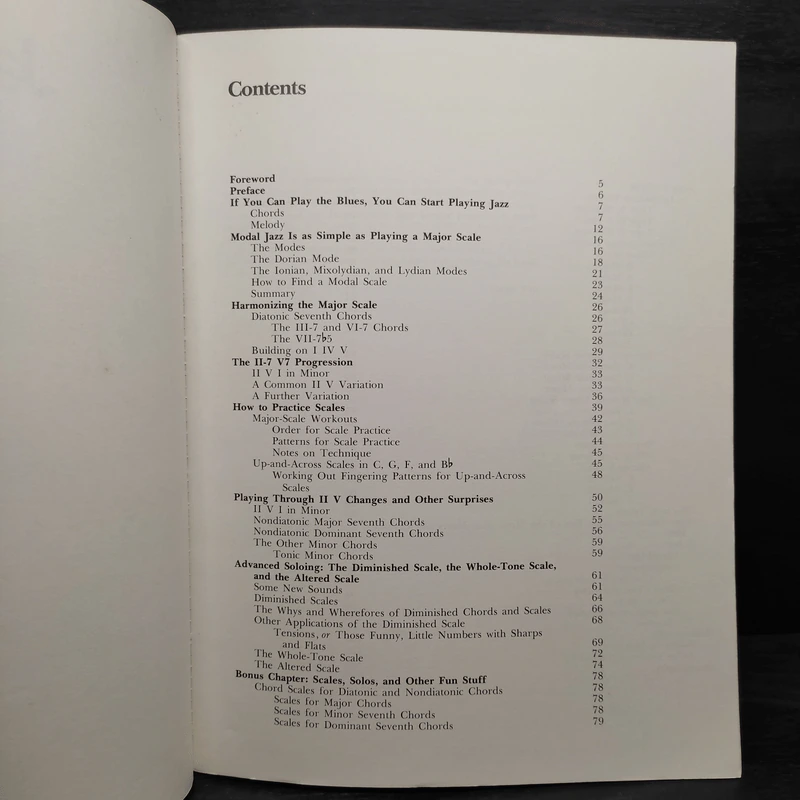 Contents

Foreword 5
Preface 6
If You Can Play the Blues, You Can Start Playing Jazz 7
Chords 7
Melody 12
Modal Jazz Is as Simple as Playing a Major Scale 16
The Modes 16
The Dorian Mode 18
The Ionian, Mixolydian, and Lydian Modes 21
How to Find a Modal Scale 23
Summary 24
Harmonizing the Major Scale 26
Diatonic Seventh Chords 26
The III-7 and VI-7 Chords 27
The VII-7♭5 28
Building on I IV V 29
The II-7 V7 Progression 32
II V I in Minor 33
A Common II V Variation 33
A Further Variation 36
How to Practice Scales 39
Major-Scale Workouts 42
Order for Scale Practice 43
Patterns for Scale Practice 44
Notes on Technique 45
Up-and-Across Scales in C, G, F, and B♭ 45
Working Out Fingering Patterns for Up-and-Across Scales 48
Playing Through II V Changes and Other Surprises 50
II V I in Minor 52
Nondiatonic Major Seventh Chords 55
Nondiatonic Dominant Seventh Chords 56
The Other Minor Chords 59
Tonic Minor Chords 59
Advanced Soloing: The Diminished Scale, the Whole-Tone Scale, and the Altered Scale 61
Some New Sounds 61
Diminished Scales 64
The Whys and Wherefores of Diminished Chords and Scales 66
Other Applications of the Diminished Scale 68
Tensions, or Those Funny, Little Numbers with Sharps and Flats 69
The Whole-Tone Scale 72
The Altered Scale 74
Bonus Chapter: Scales, Solos, and Other Fun Stuff 78
Chord Scales for Diatonic and Nondiatonic Chords 78
Scales for Major Chords 78
Scales for Minor Seventh Chords 78
Scales for Dominant Seventh Chords 79